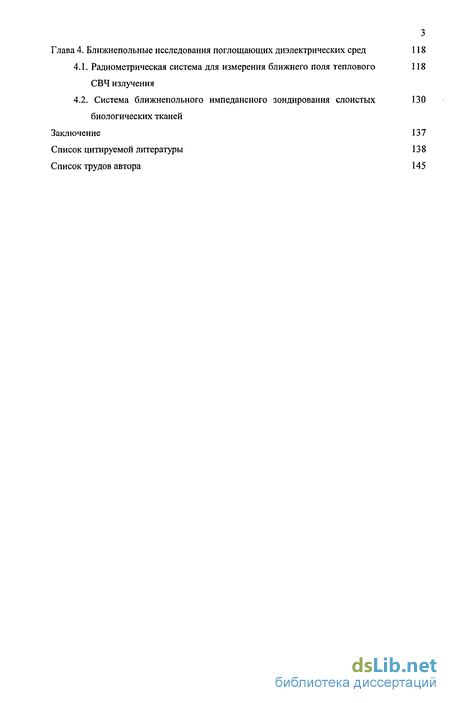 3

Глава 4. Ближнепольные исследования поглощающих диэлектрических сред 118

4.1. Радиометрическая система для измерения ближнего поля теплового СВЧ излучения 118

4.2. Система ближнепольного импедансного зондирования слоистых биологических тканей 130

Заключение 137

Список цитируемой литературы 138

Список трудов автора 145

dsLib.net
библиотека диссертаций